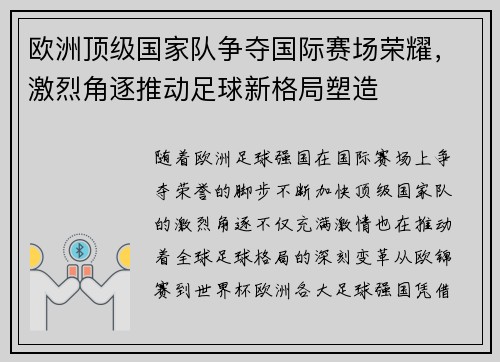 欧洲顶级国家队争夺国际赛场荣耀，激烈角逐推动足球新格局塑造

随着欧洲足球强国在国际赛场上争夺荣誉的脚步不断加快顶级国家队的激烈角逐不仅充满激情也在推动着全球足球格局的深刻变革从欧锦赛到世界杯欧洲各大足球强国凭借